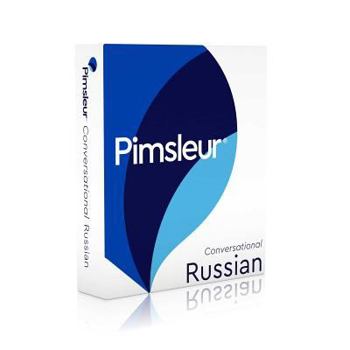 Pimsleur Conversational Russian

Pimsleur®

Conversational
Russian